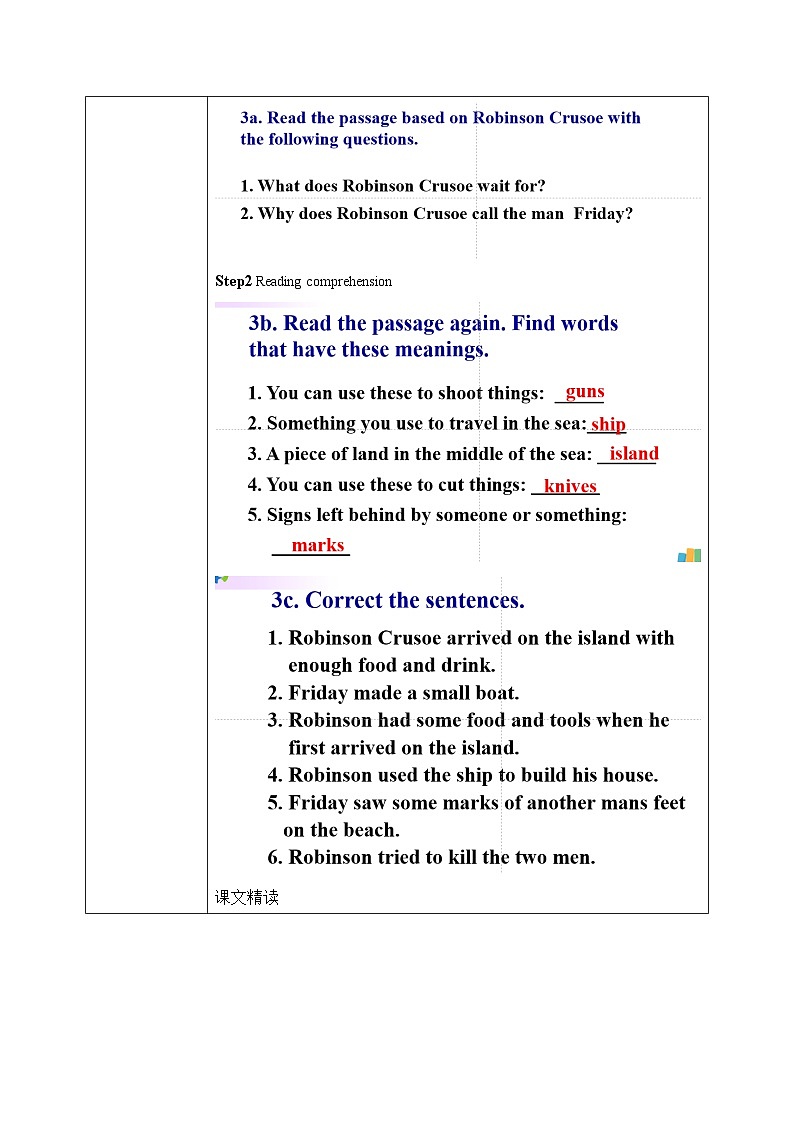 3a. Read the passage based on Robinson Crusoe with the following questions.

1. What does Robinson Crusoe wait for?
2. Why does Robinson Crusoe call the man Friday?

Step2 Reading comprehension

3b. Read the passage again. Find words that have these meanings.

1. You can use these to shoot things: guns
2. Something you use to travel in the sea: ship
3. A piece of land in the middle of the sea: island
4. You can use these to cut things: knives
5. Signs left behind by someone or something: marks

3c. Correct the sentences.

1. Robinson Crusoe arrived on the island with enough food and drink.
2. Friday made a small boat.
3. Robinson had some food and tools when he first arrived on the island.
4. Robinson used the ship to build his house.
5. Friday saw some marks of another mans feet on the beach.
6. Robinson tried to kill the two men.

课文精读